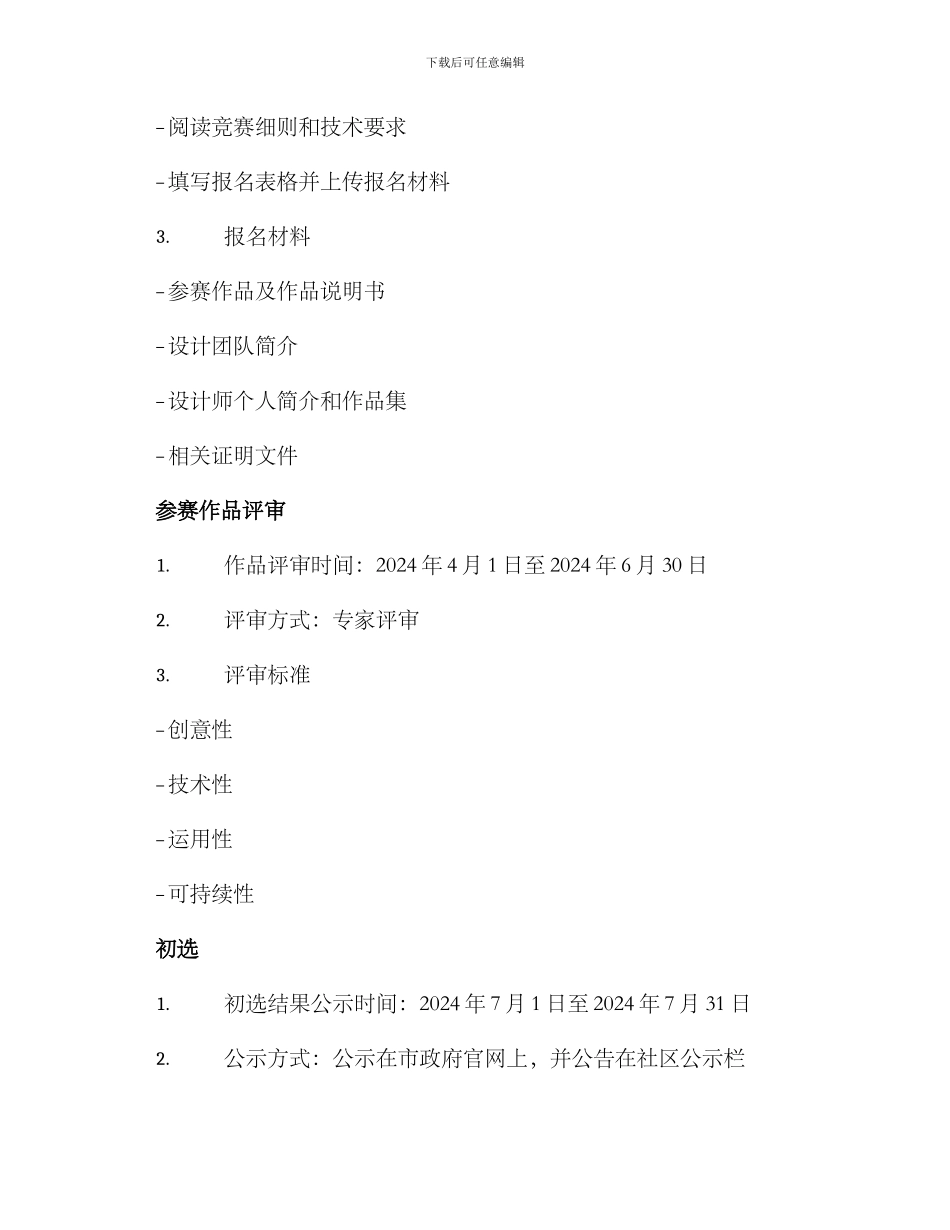 下载后可任意编辑

- 阅读竞赛细则和技术要求

- 填写报名表格并上传报名材料

3. 报名材料

- 参赛作品及作品说明书

- 设计团队简介

- 设计师个人简介和作品集

- 相关证明文件

参赛作品评审

1. 作品评审时间：2024 年 4 月 1 日至 2024 年 6 月 30 日

2. 评审方式：专家评审

3. 评审标准

- 创意性

- 技术性

- 运用性

- 可持续性

初选

1. 初选结果公示时间：2024 年 7 月 1 日至 2024 年 7 月 31 日

2. 公示方式：公示在市政府官网上，并公告在社区公示栏